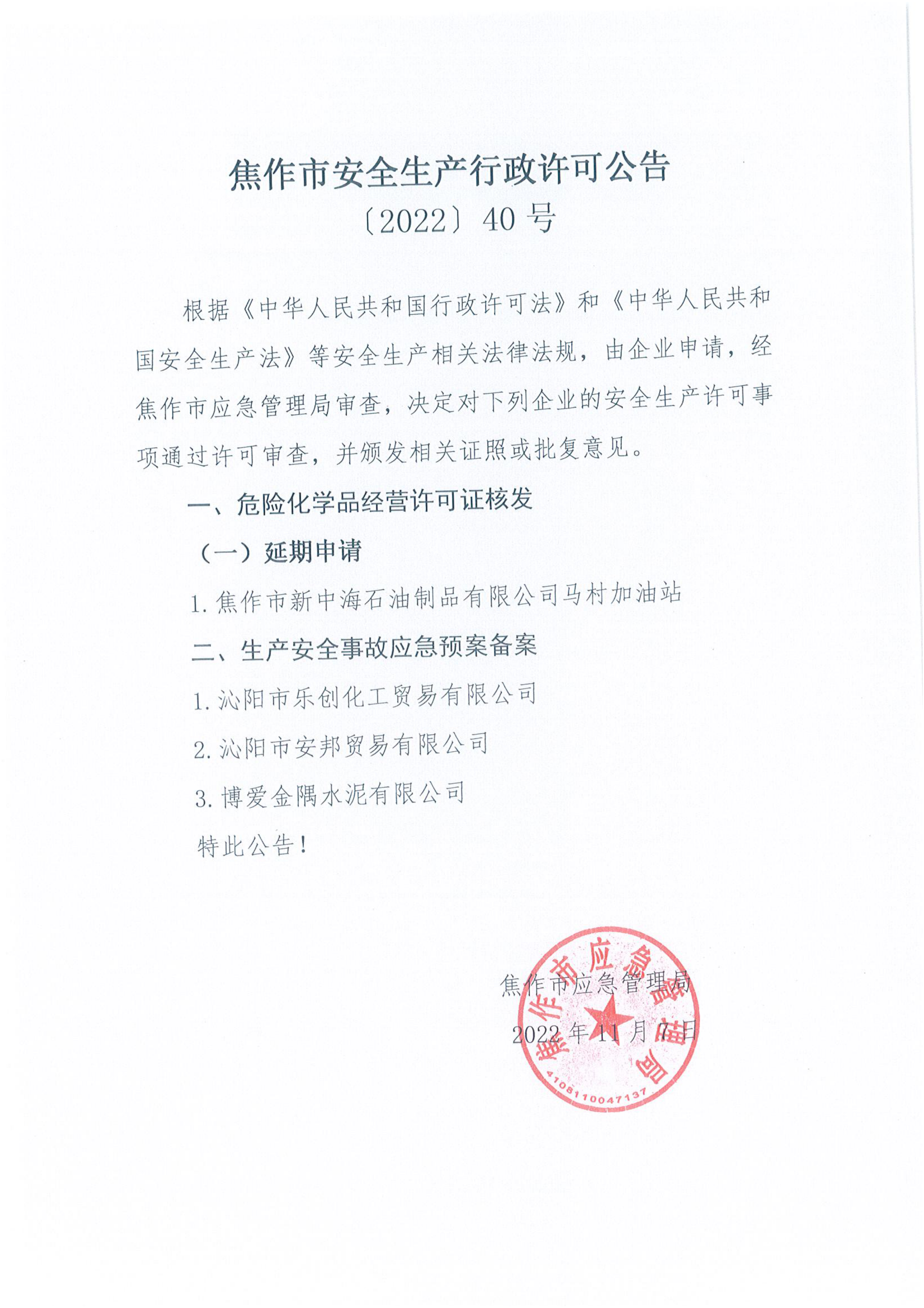 焦作市安全生产行政许可公告

〔2022〕40 号

根据《中华人民共和国行政许可法》和《中华人民共和国安全生产法》等安全生产相关法律法规，由企业申请，经焦作市应急管理局审查，决定对下列企业的安全生产许可事项通过许可审查，并颁发相关证照或批复意见。

一、危险化学品经营许可证核发

（一）延期申请

1. 焦作市新中海石油制品有限公司马村加油站

二、生产安全事故应急预案备案

1. 沁阳市乐创化工贸易有限公司

2. 沁阳市安邦贸易有限公司

3. 博爱金隅水泥有限公司

特此公告！

焦作市应急管理局

2022 年 11 月 7 日

焦作市应急管理局

4108110047137